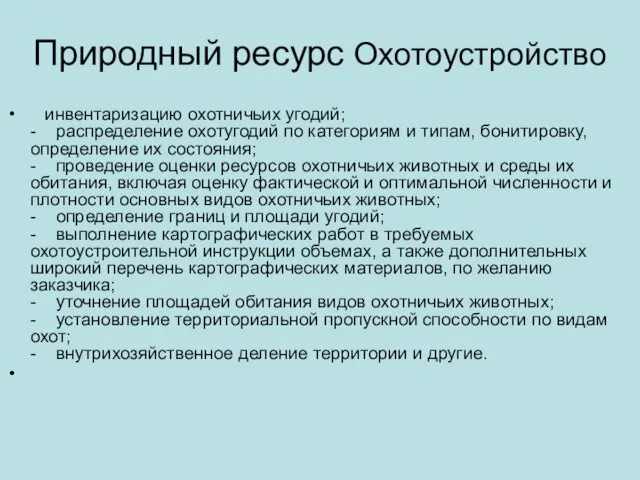 Природный ресурс Охотоустройство

• инвентаризацию охотничьих угодий;
- распределение охотугодий по категориям и типам, бонитировку, определение их состояния;
- проведение оценки ресурсов охотничьих животных и среды их обитания, включая оценку фактической и оптимальной численности и плотности основных видов охотничьих животных;
- определение границ и площади угодий;
- выполнение картографических работ в требуемых охотоустроительной инструкции объемах, а также дополнительных широкий перечень картографических материалов, по желанию заказчика;
- уточнение площадей обитания видов охотничьих животных;
- установление территориальной пропускной способности по видам охот;
- внутрихозяйственное деление территории и другие.

•